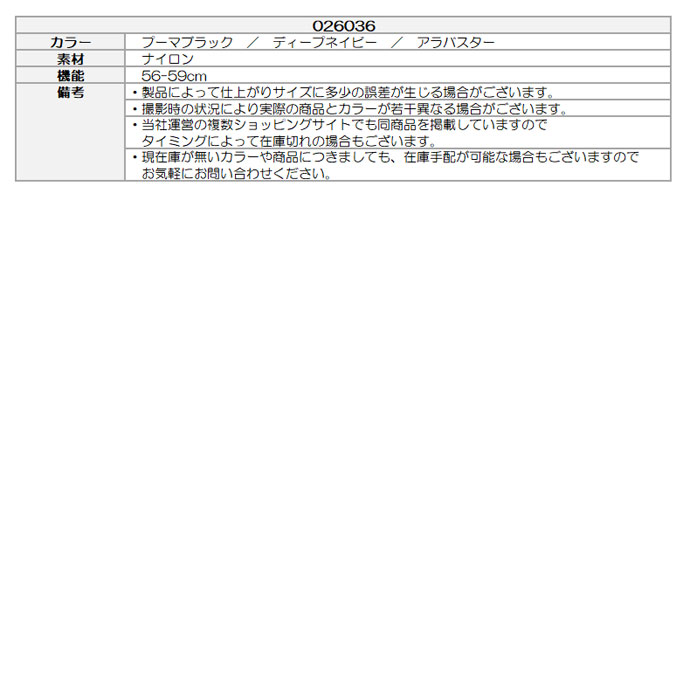 | 026036 | |
|---|---|
| カラー | プーマブラック ／ ディープネイビー ／ アラバスター |
| 素材 | ナイロン |
| 機能 | 56-59cm |
| 備考 | ・製品によって仕上がりサイズに多少の誤差が生じる場合がございます。 |
| | ・撮影時の状況により実際の商品とカラーが若干異なる場合がございます。 |
| | ・当社運営の複数ショッピングサイトでも同商品を掲載していますのでタイミングによって在庫切れの場合もございます。 |
| | ・現在庫が無いカラーや商品につきましても、在庫手配が可能な場合もございますのでお気軽にお問い合わせください。 |